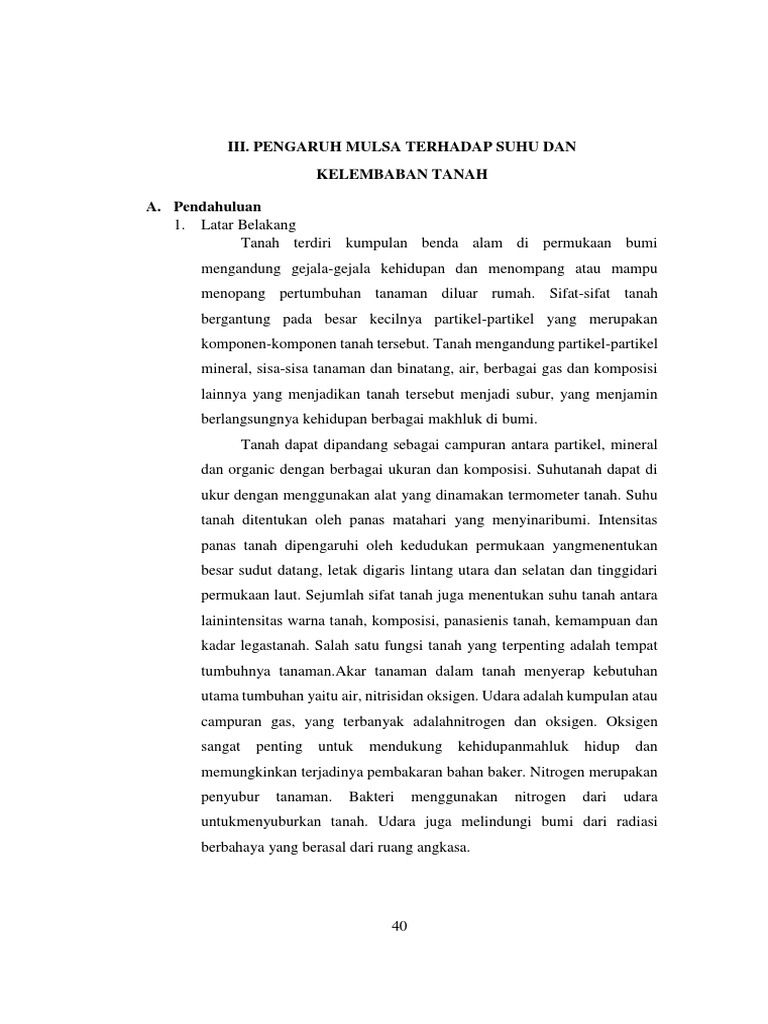 III. PENGARUH MULSA TERHADAP SUHU DAN KELEMBABAN TANAH

A. Pendahuluan
1. Latar Belakang

Tanah terdiri kumpulan benda alam di permukaan bumi mengandung gejala-gejala kehidupan dan menompang atau mampu menopang pertumbuhan tanaman diluar rumah. Sifat-sifat tanah bergantung pada besar kecilnya partikel-partikel yang merupakan komponen-komponen tanah tersebut. Tanah mengandung partikel-partikel mineral, sisa-sisa tanaman dan binatang, air, berbagai gas dan komposisi lainnya yang menjadikan tanah tersebut menjadi subur, yang menjamin berlangsungnya kehidupan berbagai makhluk di bumi.

Tanah dapat dipandang sebagai campuran antara partikel, mineral dan organic dengan berbagai ukuran dan komposisi. Suhutanah dapat di ukur dengan menggunakan alat yang dinamakan termometer tanah. Suhu tanah ditentukan oleh panas matahari yang menyinaribumi. Intensitas panas tanah dipengaruhi oleh kedudukan permukaan yangmenentukan besar sudut datang, letak digaris lintang utara dan selatan dan tinggidari permukaan laut. Sejumlah sifat tanah juga menentukan suhu tanah antara lainintensitas warna tanah, komposisi, panasienis tanah, kemampuan dan kadar legastanah. Salah satu fungsi tanah yang terpenting adalah tempat tumbuhnya tanaman.Akar tanaman dalam tanah menyerap kebutuhan utama tumbuhan yaitu air, nitrisidan oksigen. Udara adalah kumpulan atau campuran gas, yang terbanyak adalahnitrogen dan oksigen. Oksigen sangat penting untuk mendukung kehidupanmahluk hidup dan memungkinkan terjadinya pembakaran bahan baker. Nitrogen merupakan penyubur tanaman. Bakteri menggunakan nitrogen dari udara untukmenyuburkan tanah. Udara juga melindungi bumi dari radiasi berbahaya yang berasal dari ruang angkasa.

40